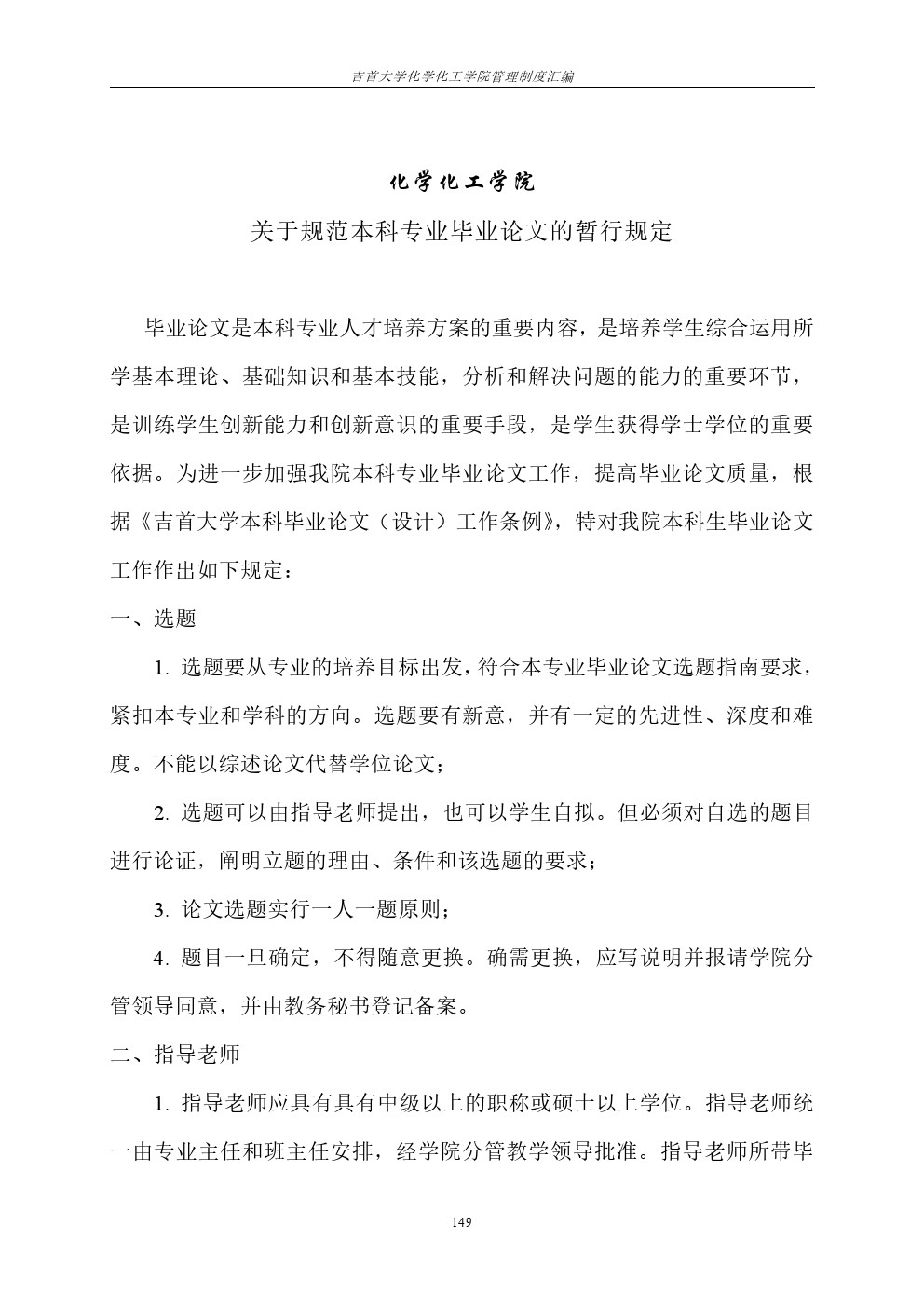 吉首大学化学化工学院管理制度汇编

化学化工学院

关于规范本科专业毕业论文的暂行规定

毕业论文是本科专业人才培养方案的重要内容，是培养学生综合运用所学基本理论、基础知识和基本技能，分析和解决问题的能力的重要环节，是训练学生创新能力和创新意识的重要手段，是学生获得学士学位的重要依据。为进一步加强我院本科专业毕业论文工作，提高毕业论文质量，根据《吉首大学本科毕业论文（设计）工作条例》，特对我院本科生毕业论文工作作出如下规定：

一、选题

1. 选题要从专业的培养目标出发，符合本专业毕业论文选题指南要求，紧扣本专业和学科的方向。选题要有新意，并有一定的先进性、深度和难度。不能以综述论文代替学位论文；

2. 选题可以由指导老师提出，也可以学生自拟。但必须对自选的题目进行论证，阐明立题的理由、条件和该选题的要求；

3. 论文选题实行一人一题原则；

4. 题目一旦确定，不得随意更换。确需更换，应写说明并报请学院分管领导同意，并由教务秘书登记备案。

二、指导老师

1. 指导老师应具有具有中级以上的职称或硕士以上学位。指导老师统一由专业主任和班主任安排，经学院分管教学领导批准。指导老师所带毕

149